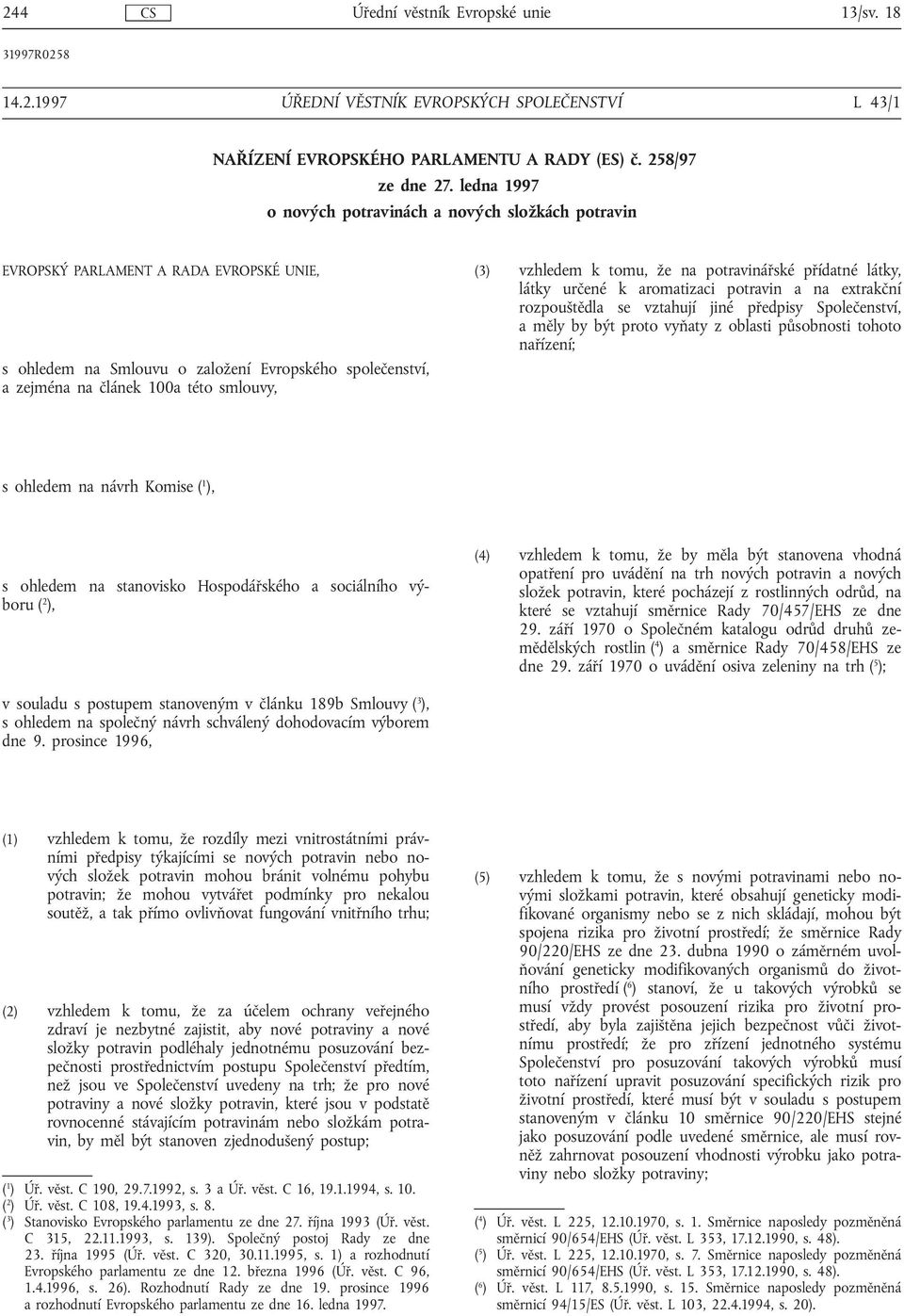 244 CS Úřední věstník Evropské unie 13/sv. 18

31997R0258

14.2.1997 ÚŘEDNÍ VĚSTNÍK EVROPSKÝCH SPOLEČENSTVÍ L 43/1

NAŘÍZENÍ EVROPSKÉHO PARLAMENTU A RADY (ES) č. 258/97
ze dne 27. ledna 1997
o nových potravinách a nových složkách potravin

EVROPSKÝ PARLAMENT A RADA EVROPSKÉ UNIE,

s ohledem na Smlouvu o založení Evropského společenství, a zejména na článek 100a této smlouvy,

s ohledem na návrh Komise ($^1$),

s ohledem na stanovisko Hospodářského a sociálního výboru ($^2$),

v souladu s postupem stanoveným v článku 189b Smlouvy ($^3$), s ohledem na společný návrh schválený dohodovacím výborem dne 9. prosince 1996,

(1) vzhledem k tomu, že rozdíly mezi vnitrostátními právními předpisy týkajícími se nových potravin nebo nových složek potravin mohou bránit volnému pohybu potravin; že mohou vytvářet podmínky pro nekalou soutěž, a tak přímo ovlivňovat fungování vnitřního trhu;

(2) vzhledem k tomu, že za účelem ochrany veřejného zdraví je nezbytné zajistit, aby nové potraviny a nové složky potravin podléhaly jednotnému posuzování bezpečnosti prostřednictvím postupu Společenství předtím, než jsou ve Společenství uvedeny na trh; že pro nové potraviny a nové složky potravin, které jsou v podstatě rovnocenné stávajícím potravinám nebo složkám potravin, by měl být stanoven zjednodušený postup;

($^1$) Úř. věst. C 190, 29.7.1992, s. 3 a Úř. věst. C 16, 19.1.1994, s. 10.
($^2$) Úř. věst. C 108, 19.4.1993, s. 8.
($^3$) Stanovisko Evropského parlamentu ze dne 27. října 1993 (Úř. věst. C 315, 22.11.1993, s. 139). Společný postoj Rady ze dne 23. října 1995 (Úř. věst. C 320, 30.11.1995, s. 1) a rozhodnutí Evropského parlamentu ze dne 12. března 1996 (Úř. věst. C 96, 1.4.1996, s. 26). Rozhodnutí Rady ze dne 19. prosince 1996 a rozhodnutí Evropského parlamentu ze dne 16. ledna 1997.

(3) vzhledem k tomu, že na potravinářské přídatné látky, látky určené k aromatizaci potravin a na extrakční rozpouštědla se vztahují jiné předpisy Společenství, a měly by být proto vyňaty z oblasti působnosti tohoto nařízení;

(4) vzhledem k tomu, že by měla být stanovena vhodná opatření pro uvádění na trh nových potravin a nových složek potravin, které pocházejí z rostlinných odrůd, na které se vztahují směrnice Rady 70/457/EHS ze dne 29. září 1970 o Společném katalogu odrůd druhů zemědělských rostlin ($^4$) a směrnice Rady 70/458/EHS ze dne 29. září 1970 o uvádění osiva zeleniny na trh ($^5$);

(5) vzhledem k tomu, že s novými potravinami nebo novými složkami potravin, které obsahují geneticky modifikované organismy nebo se z nich skládají, mohou být spojena rizika pro životní prostředí; že směrnice Rady 90/220/EHS ze dne 23. dubna 1990 o záměrném uvolňování geneticky modifikovaných organismů do životního prostředí ($^6$) stanoví, že u takových výrobků se musí vždy provést posouzení rizika pro životní prostředí, aby byla zajištěna jejich bezpečnost vůči životnímu prostředí; že pro zřízení jednotného systému Společenství pro posuzování takových výrobků musí toto nařízení upravit posuzování specifických rizik pro životní prostředí, které musí být v souladu s postupem stanoveným v článku 10 směrnice 90/220/EHS stejné jako posuzování podle uvedené směrnice, ale musí rovněž zahrnovat posouzení vhodnosti výrobku jako potraviny nebo složky potraviny;

($^4$) Úř. věst. L 225, 12.10.1970, s. 1. Směrnice naposledy pozměněná směrnicí 90/654/EHS (Úř. věst. L 353, 17.12.1990, s. 48).
($^5$) Úř. věst. L 225, 12.10.1970, s. 7. Směrnice naposledy pozměněná směrnicí 90/654/EHS (Úř. věst. L 353, 17.12.1990, s. 48).
($^6$) Úř. věst. L 117, 8.5.1990, s. 15. Směrnice naposledy pozměněná směrnicí 94/15/ES (Úř. věst. L 103, 22.4.1994, s. 20).